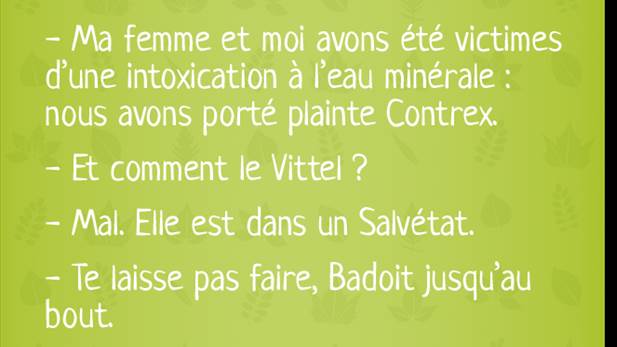 – Ma femme et moi avons été victimes d'une intoxication à l'eau minérale : nous avons porté plainte Contrex.

– Et comment le Vittel ?

– Mal. Elle est dans un Salvétat.

– Te laisse pas faire, Badoit jusqu'au bout.